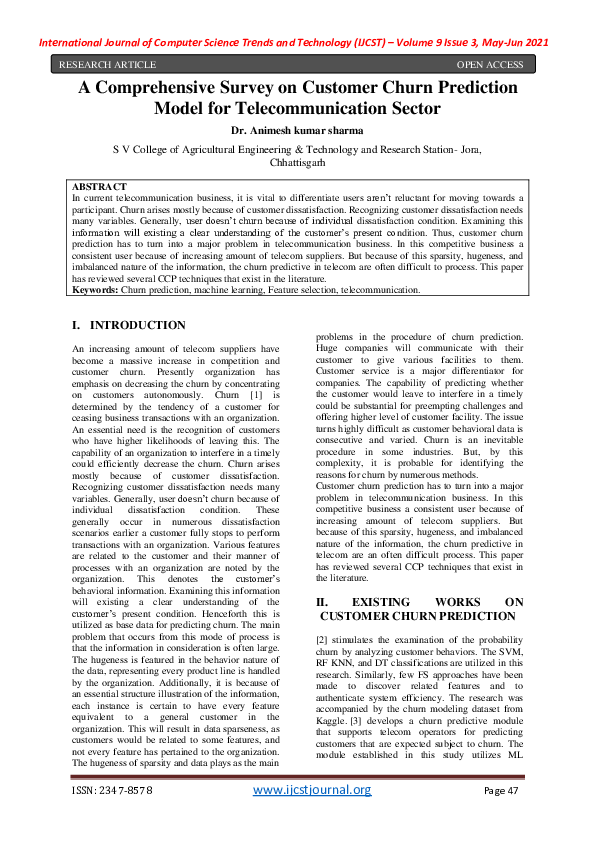 International Journal of Computer Science Trends and Technology (IJCST) – Volume 9 Issue 3, May-Jun 2021

RESEARCH ARTICLE

OPEN ACCESS

A Comprehensive Survey on Customer Churn Prediction Model for Telecommunication Sector

Dr. Animesh kumar sharma

S V College of Agricultural Engineering & Technology and Research Station- Jora, Chhattisgarh

ABSTRACT
In current telecommunication business, it is vital to differentiate users aren't reluctant for moving towards a participant. Churn arises mostly because of customer dissatisfaction. Recognizing customer dissatisfaction needs many variables. Generally, user doesn't churn because of individual dissatisfaction condition. Examining this information will existing a clear understanding of the customer's present condition. Thus, customer churn prediction has to turn into a major problem in telecommunication business. In this competitive business a consistent user because of increasing amount of telecom suppliers. But because of this sparsity, hugeness, and imbalanced nature of the information, the churn predictive in telecom are often difficult to process. This paper has reviewed several CCP techniques that exist in the literature.
Keywords: Churn prediction, machine learning, Feature selection, telecommunication.

I. INTRODUCTION

An increasing amount of telecom suppliers have become a massive increase in competition and customer churn. Presently organization has emphasis on decreasing the churn by concentrating on customers autonomously. Churn [1] is determined by the tendency of a customer for ceasing business transactions with an organization. An essential need is the recognition of customers who have higher likelihoods of leaving this. The capability of an organization to interfere in a timely could efficiently decrease the churn. Churn arises mostly because of customer dissatisfaction. Recognizing customer dissatisfaction needs many variables. Generally, user doesn't churn because of individual dissatisfaction condition. These generally occur in numerous dissatisfaction scenarios earlier a customer fully stops to perform transactions with an organization. Various features are related to the customer and their manner of processes with an organization are noted by the organization. This denotes the customer's behavioral information. Examining this information will existing a clear understanding of the customer's present condition. Henceforth this is utilized as base data for predicting churn. The main problem that occurs from this mode of process is that the information in consideration is often large. The hugeness is featured in the behavior nature of the data, representing every product line is handled by the organization. Additionally, it is because of an essential structure illustration of the information, each instance is certain to have every feature equivalent to a general customer in the organization. This will result in data sparseness, as customers would be related to some features, and not every feature has pertained to the organization. The hugeness of sparsity and data plays as the main problems in the procedure of churn prediction. Huge companies will communicate with their customer to give various facilities to them. Customer service is a major differentiator for companies. The capability of predicting whether the customer would leave to interfere in a timely could be substantial for preempting challenges and offering higher level of customer facility. The issue turns highly difficult as customer behavioral data is consecutive and varied. Churn is an inevitable procedure in some industries. But, by this complexity, it is probable for identifying the reasons for churn by numerous methods.
Customer churn prediction has to turn into a major problem in telecommunication business. In this competitive business a consistent user because of increasing amount of telecom suppliers. But because of this sparsity, hugeness, and imbalanced nature of the information, the churn predictive in telecom are an often difficult process. This paper has reviewed several CCP techniques that exist in the literature.

II. EXISTING WORKS ON CUSTOMER CHURN PREDICTION

[2] stimulates the examination of the probability churn by analyzing customer behaviors. The SVM, RF KNN, and DT classifications are utilized in this research. Similarly, few FS approaches have been made to discover related features and to authenticate system efficiency. The research was accompanied by the churn modeling dataset from Kaggle. [3] develops a churn predictive module that supports telecom operators for predicting customers that are expected subject to churn. The module established in this study utilizes ML

ISSN: 2347-8578 www.ijcstjournal.org Page 47